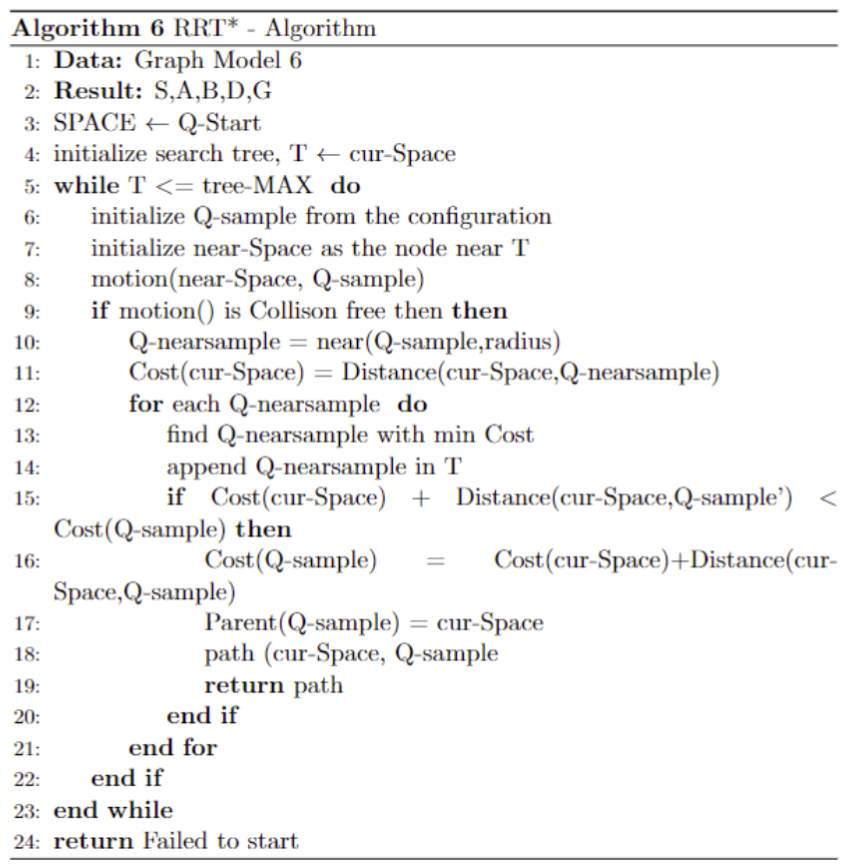 Algorithm 6 RRT* - Algorithm
1: Data: Graph Model 6
2: Result: S,A,B,D,G
3: SPACE ← Q-Start
4: initialize search tree, T ← cur-Space
5: while T <= tree-MAX do
6: initialize Q-sample from the configuration
7: initialize near-Space as the node near T
8: motion(near-Space, Q-sample)
9: if motion() is Collison free then then
10: Q-nearsample = near(Q-sample,radius)
11: Cost(cur-Space) = Distance(cur-Space,Q-nearsample)
12: for each Q-nearsample do
13: find Q-nearsample with min Cost
14: append Q-nearsample in T
15: if Cost(cur-Space) + Distance(cur-Space,Q-sample') < Cost(Q-sample) then
16: Cost(Q-sample) = Cost(cur-Space)+Distance(cur-Space,Q-sample)
17: Parent(Q-sample) = cur-Space
18: path (cur-Space, Q-sample
19: return path
20: end if
21: end for
22: end if
23: end while
24: return Failed to start